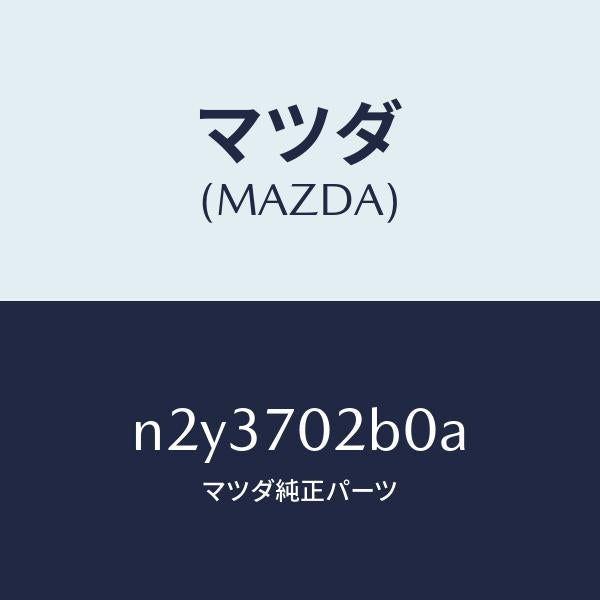 マツダ
(MAZDA)

n2y3702b0a
マツダ純正パーツ